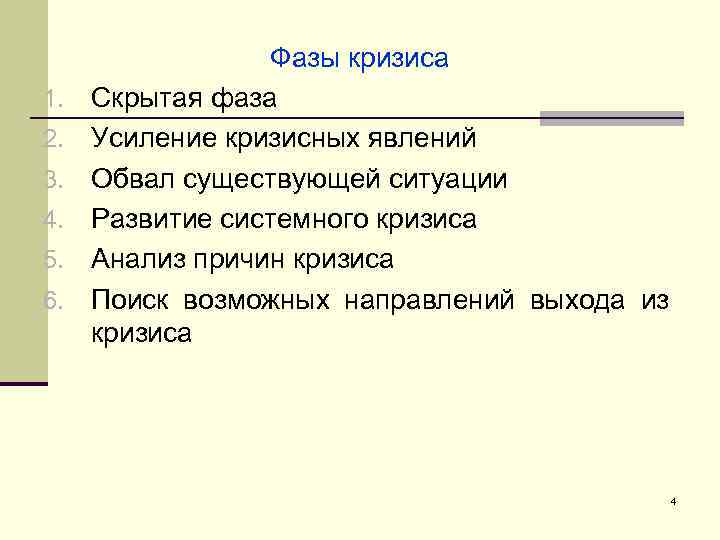 Фазы кризиса

1. Скрытая фаза
2. Усиление кризисных явлений
3. Обвал существующей ситуации
4. Развитие системного кризиса
5. Анализ причин кризиса
6. Поиск возможных направлений выхода из кризиса

4